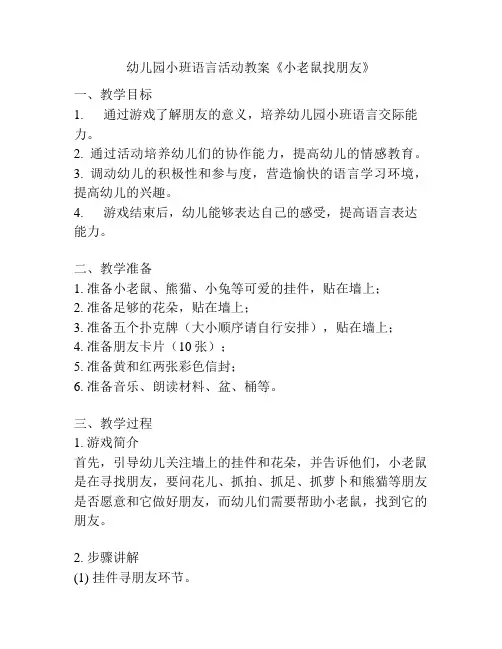 幼儿园小班语言活动教案《小老鼠找朋友》

一、教学目标
1. 通过游戏了解朋友的意义，培养幼儿园小班语言交际能力。
2. 通过活动培养幼儿们的协作能力，提高幼儿的情感教育。
3. 调动幼儿的积极性和参与度，营造愉快的语言学习环境，提高幼儿的兴趣。
4. 游戏结束后，幼儿能够表达自己的感受，提高语言表达能力。

二、教学准备
1. 准备小老鼠、熊猫、小兔等可爱的挂件，贴在墙上；
2. 准备足够的花朵，贴在墙上；
3. 准备五个扑克牌（大小顺序请自行安排），贴在墙上；
4. 准备朋友卡片（10 张）；
5. 准备黄和红两张彩色信封；
6. 准备音乐、朗读材料、盆、桶等。

三、教学过程
1. 游戏简介
首先，引导幼儿关注墙上的挂件和花朵，并告诉他们，小老鼠是在寻找朋友，要问花儿、抓拍、抓足、抓萝卜和熊猫等朋友是否愿意和它做好朋友，而幼儿们需要帮助小老鼠，找到它的朋友。

2. 步骤讲解
(1) 挂件寻朋友环节。